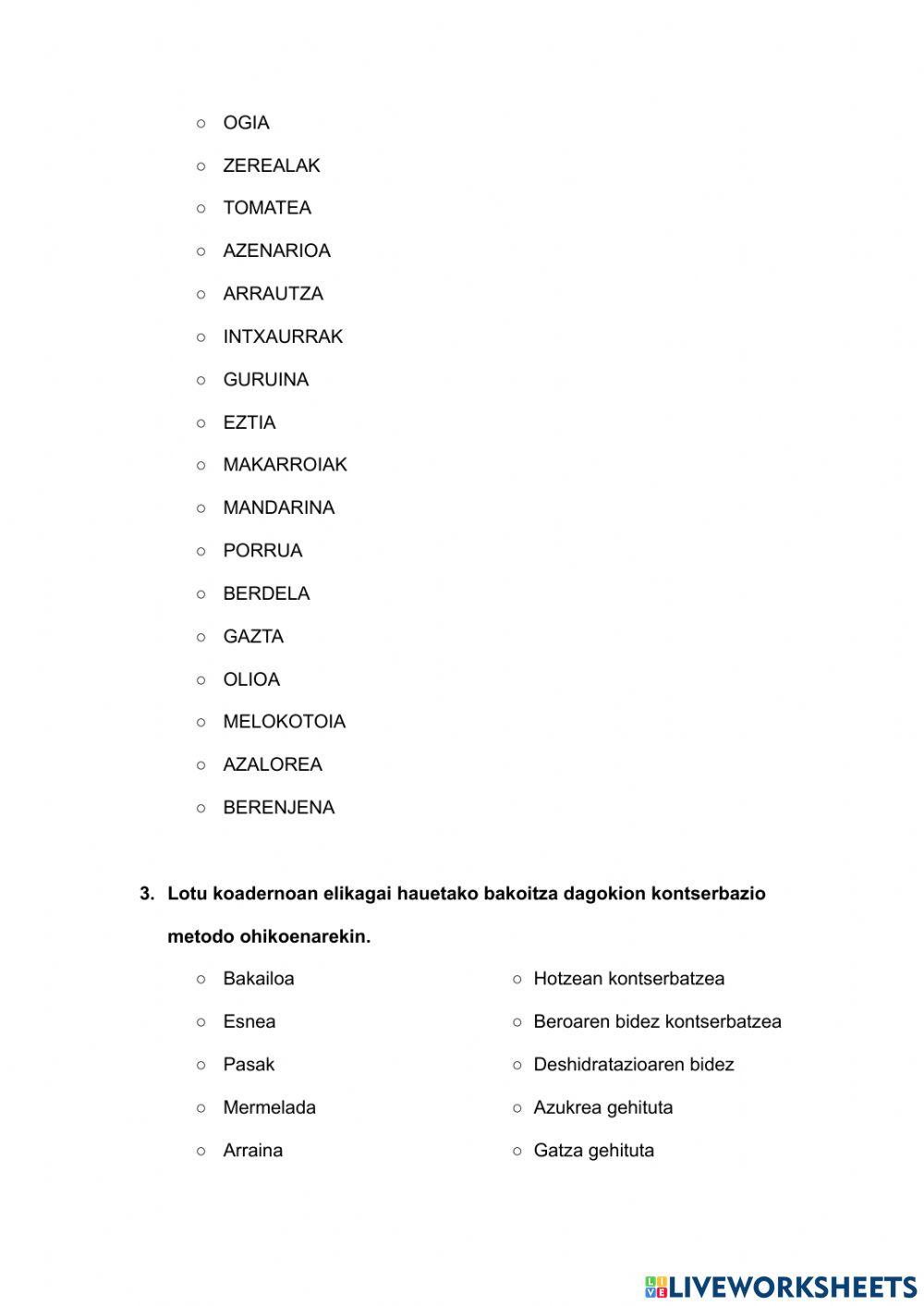 ○ OGIA

○ ZEREALAK

○ TOMATEA

○ AZENARIOA

○ ARRAUTZA

○ INTXAURRAK

○ GURUINA

○ EZTIA

○ MAKARROIAK

○ MANDARINA

○ PORRUA

○ BERDELA

○ GAZTA

○ OLIOA

○ MELOKOTOIA

○ AZALOREA

○ BERENJENA

3. Lotu koadernoan elikagai hauetako bakoitza dagokion kontserbazio metodo ohikoenarekin.

○ Bakailoa

○ Esnea

○ Pasak

○ Mermelada

○ Arraina

○ Hotzean kontserbatzea

○ Beroaren bidez kontserbatzea

○ Deshidratazioaren bidez

○ Azukrea gehituta

○ Gatza gehituta

LIVEWORKSHEETS